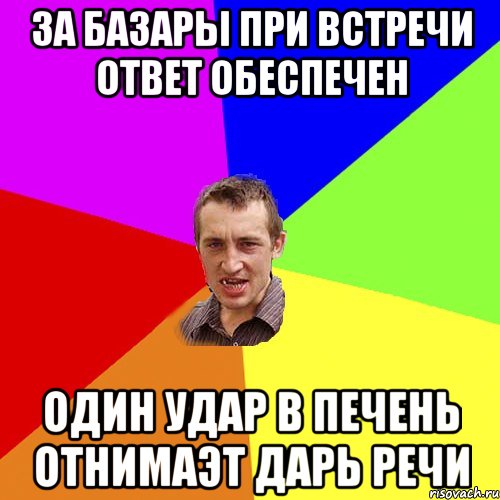 ЗА БАЗАРЫ ПРИ ВСТРЕЧИ ОТВЕТ ОБЕСПЕЧЕН

ОДИН УДАР В ПЕЧЕНЬ ОТНИМАЭТ ДАРЬ РЕЧИ

risovach.ru